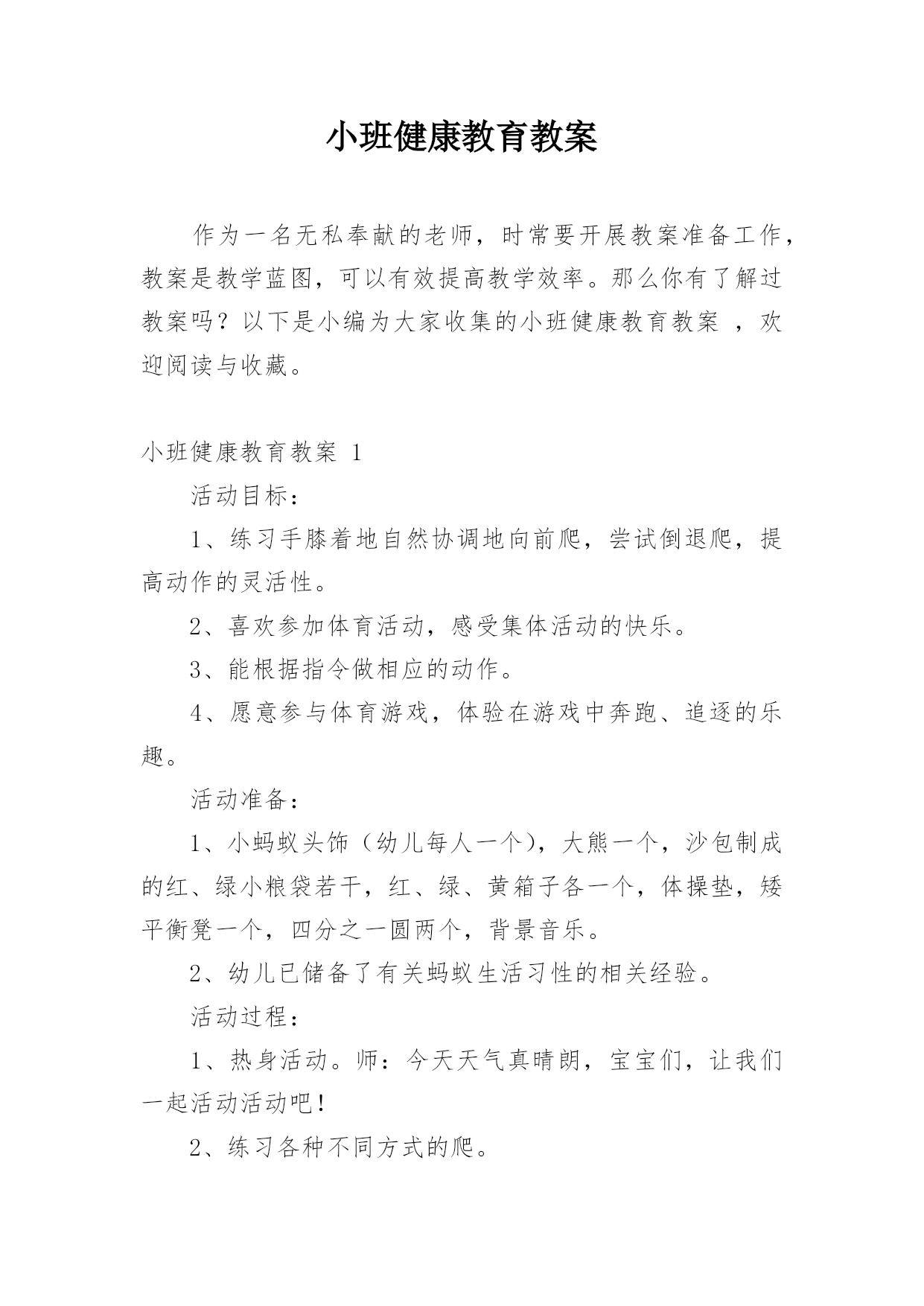 小班健康教育教案

作为一名无私奉献的老师，时常要开展教案准备工作，教案是教学蓝图，可以有效提高教学效率。那么你有了解过教案吗？以下是小编为大家收集的小班健康教育教案 ，欢迎阅读与收藏。

小班健康教育教案 1

活动目标：

1、练习手膝着地自然协调地向前爬，尝试倒退爬，提高动作的灵活性。

2、喜欢参加体育活动，感受集体活动的快乐。

3、能根据指令做相应的动作。

4、愿意参与体育游戏，体验在游戏中奔跑、追逐的乐趣。

活动准备：

1、小蚂蚁头饰（幼儿每人一个），大熊一个，沙包制成的红、绿小粮袋若干，红、绿、黄箱子各一个，体操垫，矮平衡凳一个，四分之一圆两个，背景音乐。

2、幼儿已储备了有关蚂蚁生活习性的相关经验。

活动过程：

1、热身活动。师：今天天气真晴朗，宝宝们，让我们一起活动活动吧！

2、练习各种不同方式的爬。